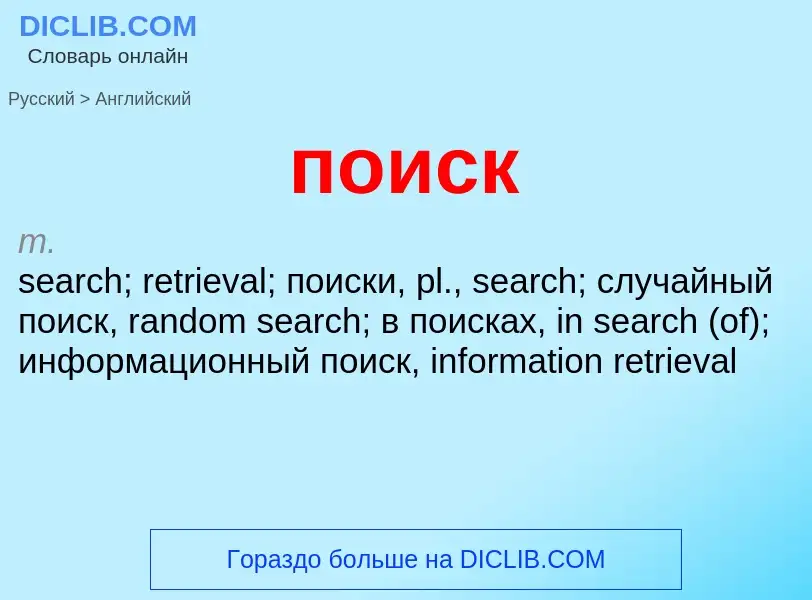 DICLIB.COM
Словарь онлайн

Русский > Английский

поиск

m.
search; retrieval; поиски, pl., search; случайный поиск, random search; в поисках, in search (of); информационный поиск, information retrieval

Гораздо больше на DICLIB.COM